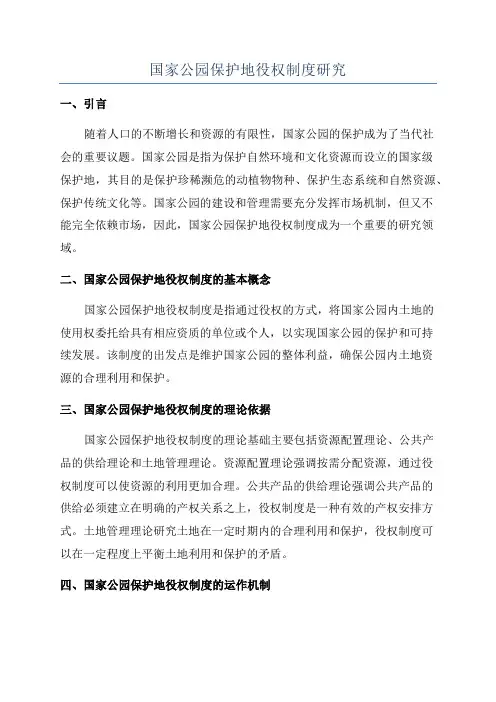 国家公园保护地役权制度研究

一、引言

随着人口的不断增长和资源的有限性，国家公园的保护成为了当代社会的重要议题。国家公园是指为保护自然环境和文化资源而设立的国家级保护地，其目的是保护珍稀濒危的动植物物种、保护生态系统和自然资源、保护传统文化等。国家公园的建设和管理需要充分发挥市场机制，但又不能完全依赖市场，因此，国家公园保护地役权制度成为一个重要的研究领域。

二、国家公园保护地役权制度的基本概念

国家公园保护地役权制度是指通过役权的方式，将国家公园内土地的使用权委托给具有相应资质的单位或个人，以实现国家公园的保护和可持续发展。该制度的出发点是维护国家公园的整体利益，确保公园内土地资源的合理利用和保护。

三、国家公园保护地役权制度的理论依据

国家公园保护地役权制度的理论基础主要包括资源配置理论、公共产品的供给理论和土地管理理论。资源配置理论强调按需分配资源，通过役权制度可以使资源的利用更加合理。公共产品的供给理论强调公共产品的供给必须建立在明确的产权关系之上，役权制度是一种有效的产权安排方式。土地管理理论研究土地在一定时期内的合理利用和保护，役权制度可以在一定程度上平衡土地利用和保护的矛盾。

四、国家公园保护地役权制度的运作机制